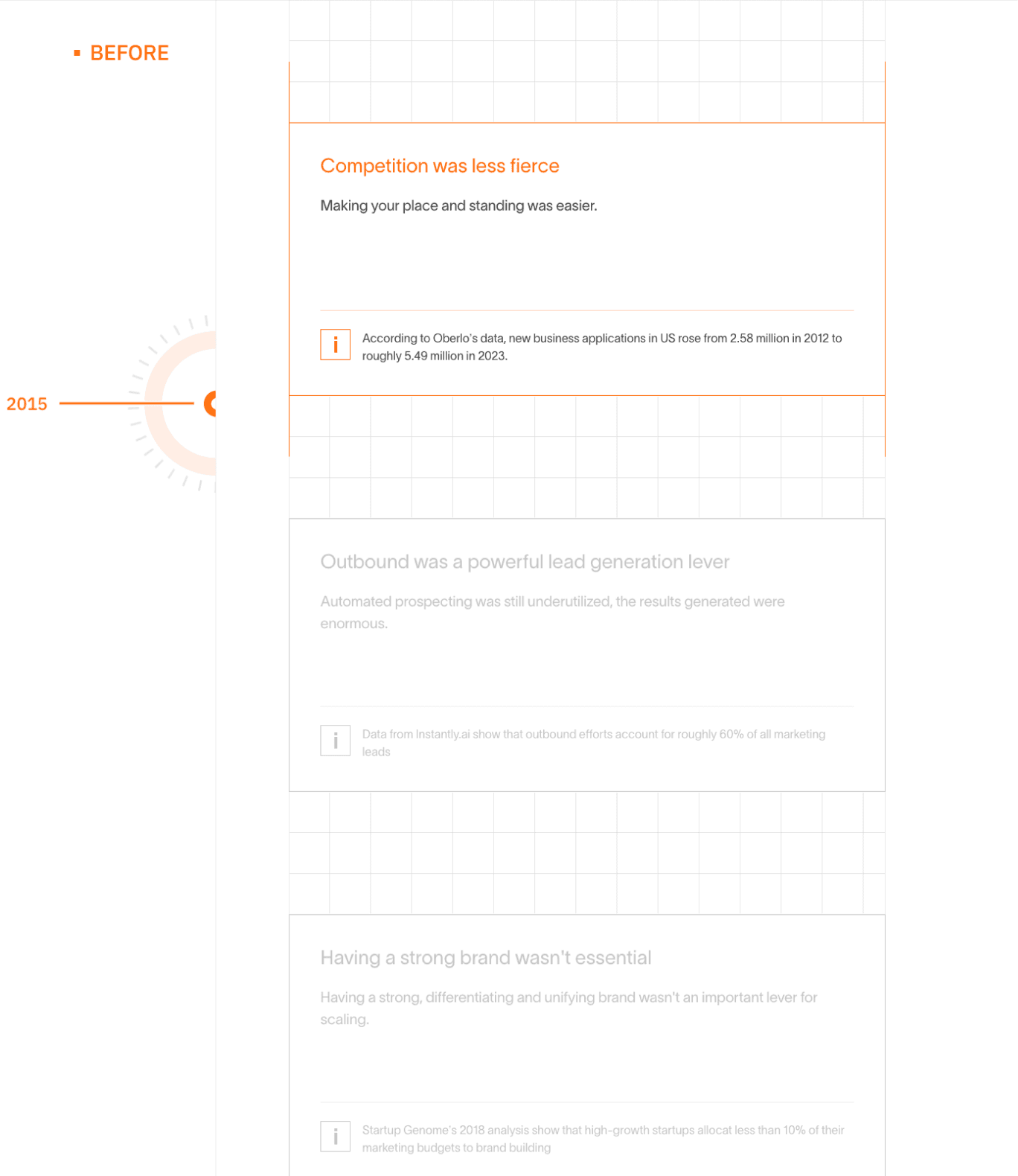 BEFORE

2015

Competition was less fierce

Making your place and standing was easier.

i

According to Oberlo's data, new business applications in US rose from 2.58 million in 2012 to roughly 5.49 million in 2023.

Outbound was a powerful lead generation lever

Automated prospecting was still underutilized, the results generated were enormous.

i

Data from Instantly.ai show that outbound efforts account for roughly 60% of all marketing leads

Having a strong brand wasn't essential

Having a strong, differentiating and unifying brand wasn't an important lever for scaling.

i

Startup Genome's 2018 analysis show that high-growth startups allocat less than 10% of their marketing budgets to brand building